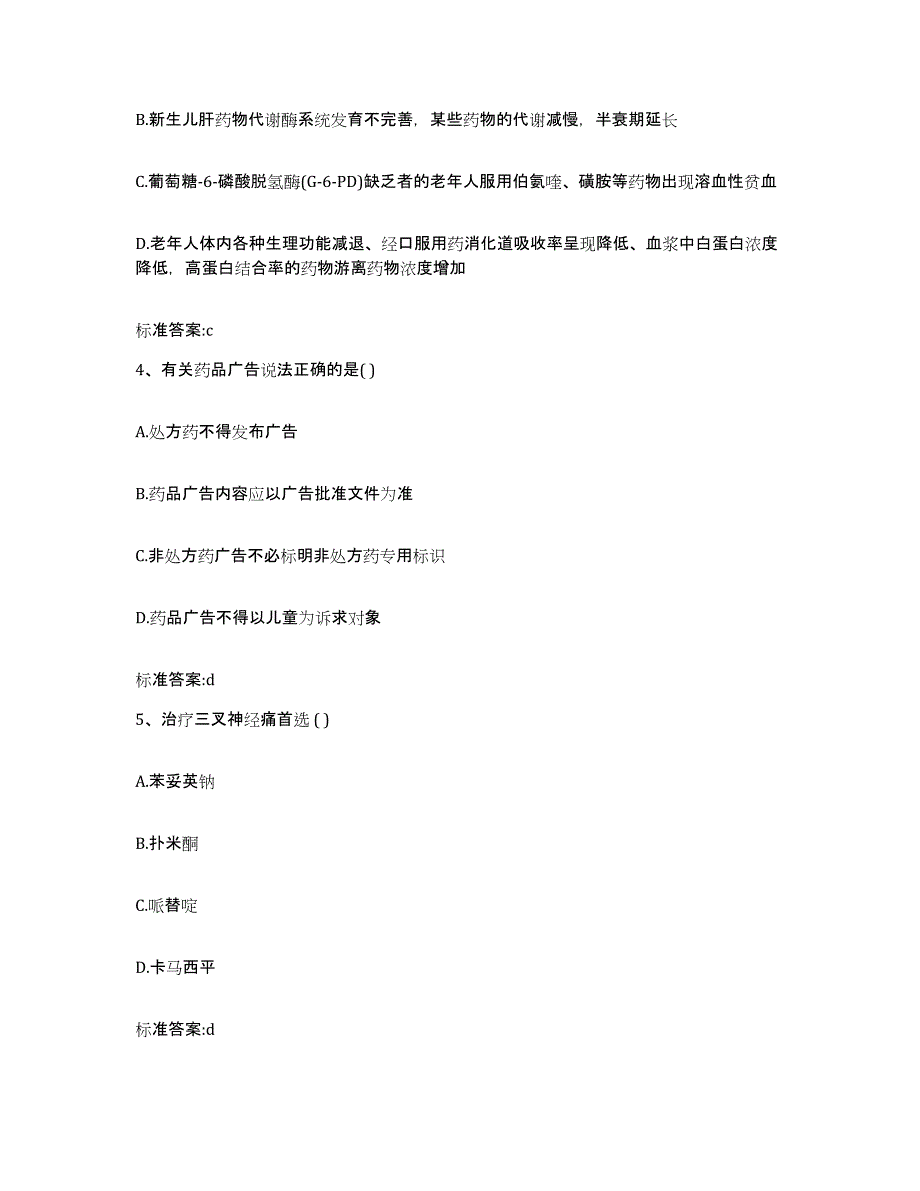 B.新生儿肝药物代谢酶系统发育不完善，某些药物的代谢减慢，半衰期延长

C.葡萄糖-6-磷酸脱氢酶(G-6-PD)缺乏者的老年人服用伯氨喹、磺胺等药物出现溶血性贫血

D.老年人体内各种生理功能减退、经口服用药消化道吸收率呈现降低、血浆中白蛋白浓度降低，高蛋白结合率的药物游离药物浓度增加

标准答案:c

4、有关药品广告说法正确的是( )

A.处方药不得发布广告

B.药品广告内容应以广告批准文件为准

C.非处方药广告不必标明非处方药专用标识

D.药品广告不得以儿童为诉求对象

标准答案:d

5、治疗三叉神经痛首选 ( )

A.苯妥英钠

B.扑米酮

C.哌替啶

D.卡马西平

标准答案:d